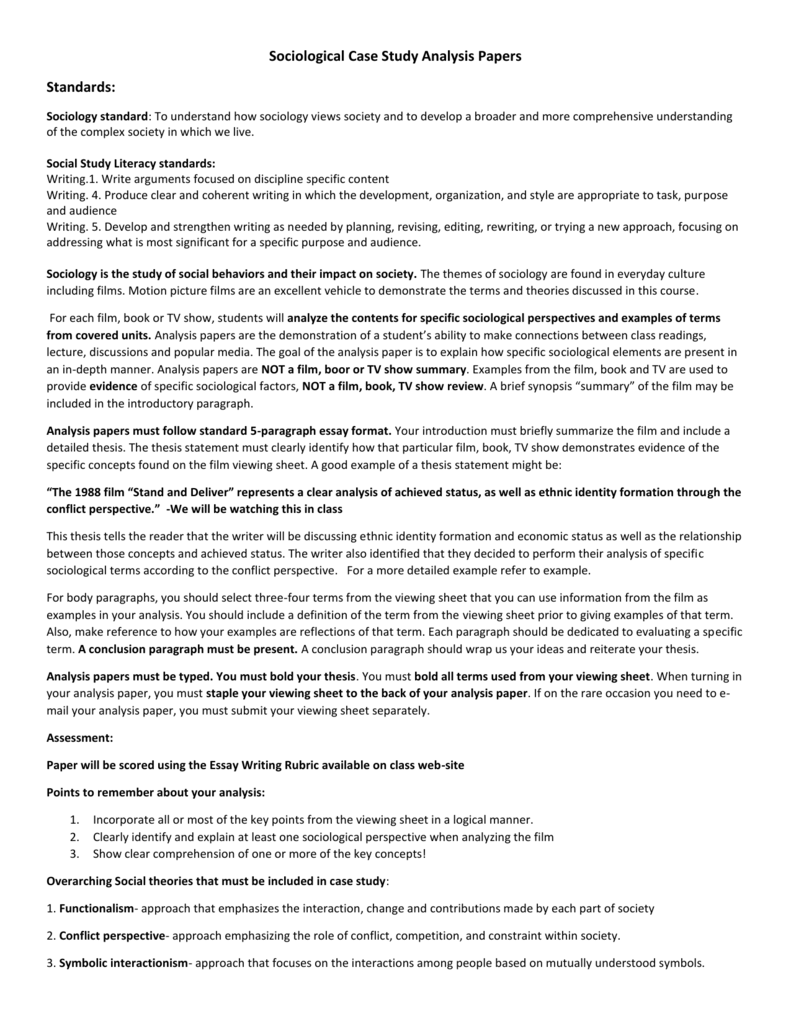 Sociological Case Study Analysis Papers

Standards:

Sociology standard: To understand how sociology views society and to develop a broader and more comprehensive understanding of the complex society in which we live.

Social Study Literacy standards:
Writing.1. Write arguments focused on discipline specific content
Writing. 4. Produce clear and coherent writing in which the development, organization, and style are appropriate to task, purpose and audience
Writing. 5. Develop and strengthen writing as needed by planning, revising, editing, rewriting, or trying a new approach, focusing on addressing what is most significant for a specific purpose and audience.

Sociology is the study of social behaviors and their impact on society. The themes of sociology are found in everyday culture including films. Motion picture films are an excellent vehicle to demonstrate the terms and theories discussed in this course.

For each film, book or TV show, students will analyze the contents for specific sociological perspectives and examples of terms from covered units. Analysis papers are the demonstration of a student's ability to make connections between class readings, lecture, discussions and popular media. The goal of the analysis paper is to explain how specific sociological elements are present in an in-depth manner. Analysis papers are NOT a film, boor or TV show summary. Examples from the film, book and TV are used to provide evidence of specific sociological factors, NOT a film, book, TV show review. A brief synopsis "summary" of the film may be included in the introductory paragraph.

Analysis papers must follow standard 5-paragraph essay format. Your introduction must briefly summarize the film and include a detailed thesis. The thesis statement must clearly identify how that particular film, book, TV show demonstrates evidence of the specific concepts found on the film viewing sheet. A good example of a thesis statement might be:

"The 1988 film "Stand and Deliver" represents a clear analysis of achieved status, as well as ethnic identity formation through the conflict perspective." -We will be watching this in class

This thesis tells the reader that the writer will be discussing ethnic identity formation and economic status as well as the relationship between those concepts and achieved status. The writer also identified that they decided to perform their analysis of specific sociological terms according to the conflict perspective. For a more detailed example refer to example.

For body paragraphs, you should select three-four terms from the viewing sheet that you can use information from the film as examples in your analysis. You should include a definition of the term from the viewing sheet prior to giving examples of that term. Also, make reference to how your examples are reflections of that term. Each paragraph should be dedicated to evaluating a specific term. A conclusion paragraph must be present. A conclusion paragraph should wrap us your ideas and reiterate your thesis.

Analysis papers must be typed. You must bold your thesis. You must bold all terms used from your viewing sheet. When turning in your analysis paper, you must staple your viewing sheet to the back of your analysis paper. If on the rare occasion you need to e-mail your analysis paper, you must submit your viewing sheet separately.

Assessment:

Paper will be scored using the Essay Writing Rubric available on class web-site

Points to remember about your analysis:

1. Incorporate all or most of the key points from the viewing sheet in a logical manner.
2. Clearly identify and explain at least one sociological perspective when analyzing the film
3. Show clear comprehension of one or more of the key concepts!

Overarching Social theories that must be included in case study:

1. Functionalism- approach that emphasizes the interaction, change and contributions made by each part of society

2. Conflict perspective- approach emphasizing the role of conflict, competition, and constraint within society.

3. Symbolic interactionism- approach that focuses on the interactions among people based on mutually understood symbols.